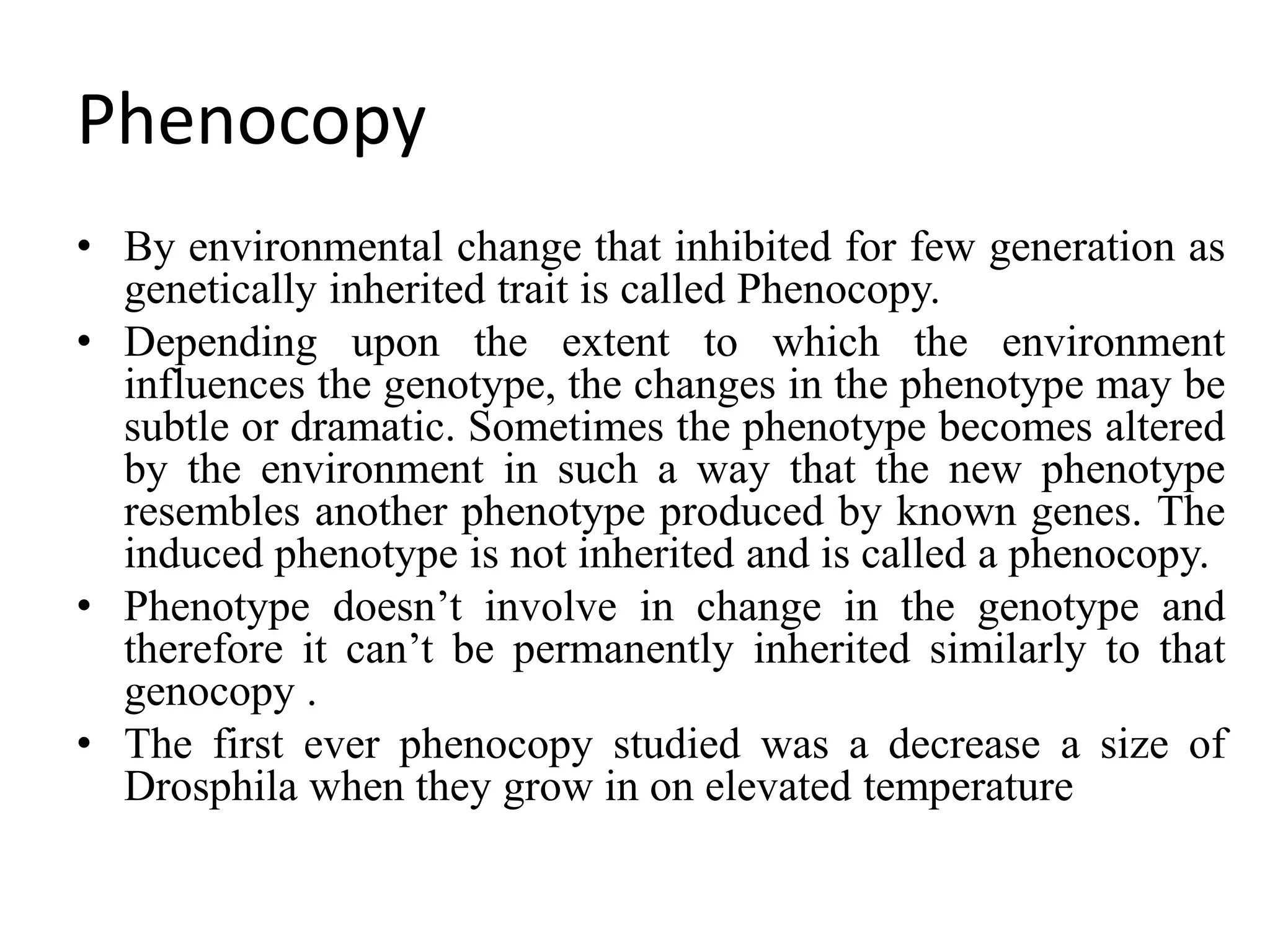 Phenocopy

• By environmental change that inhibited for few generation as genetically inherited trait is called Phenocopy.
• Depending upon the extent to which the environment influences the genotype, the changes in the phenotype may be subtle or dramatic. Sometimes the phenotype becomes altered by the environment in such a way that the new phenotype resembles another phenotype produced by known genes. The induced phenotype is not inherited and is called a phenocopy.
• Phenotype doesn’t involve in change in the genotype and therefore it can’t be permanently inherited similarly to that genocopy .
• The first ever phenocopy studied was a decrease a size of Drosphila when they grow in on elevated temperature